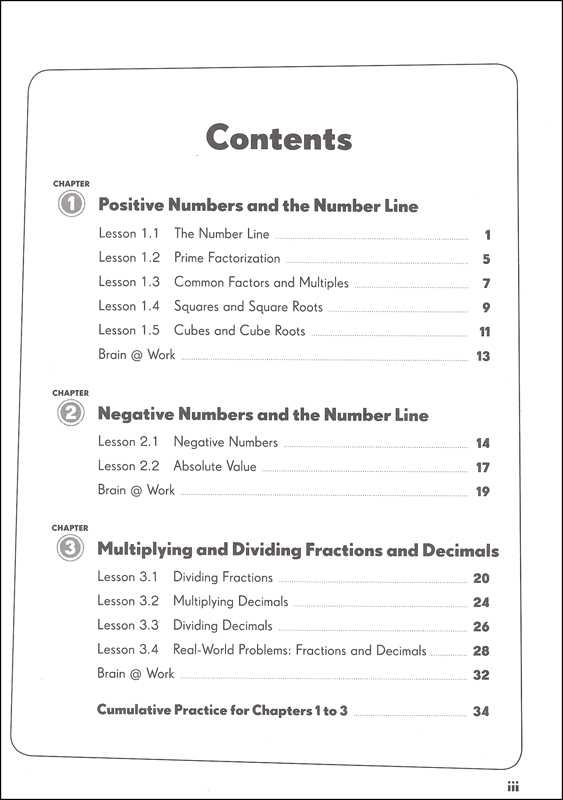 Contents

CHAPTER 1 Positive Numbers and the Number Line

Lesson 1.1 The Number Line 1
Lesson 1.2 Prime Factorization 5
Lesson 1.3 Common Factors and Multiples 7
Lesson 1.4 Squares and Square Roots 9
Lesson 1.5 Cubes and Cube Roots 11
Brain @ Work 13

CHAPTER 2 Negative Numbers and the Number Line

Lesson 2.1 Negative Numbers 14
Lesson 2.2 Absolute Value 17
Brain @ Work 19

CHAPTER 3 Multiplying and Dividing Fractions and Decimals

Lesson 3.1 Dividing Fractions 20
Lesson 3.2 Multiplying Decimals 24
Lesson 3.3 Dividing Decimals 26
Lesson 3.4 Real-World Problems: Fractions and Decimals 28
Brain @ Work 32

Cumulative Practice for Chapters 1 to 3 34

iii